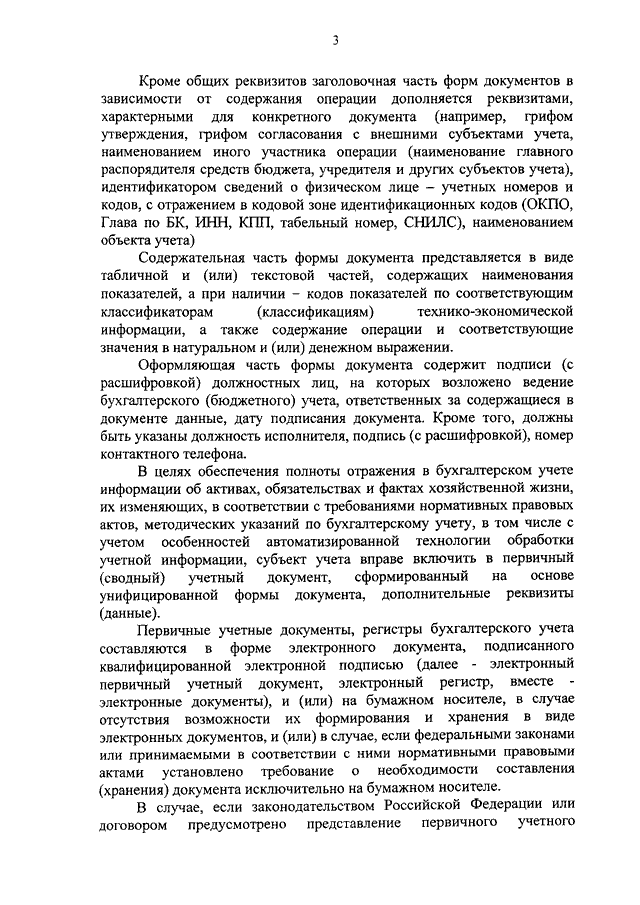 3

Кроме общих реквизитов заголовочная часть форм документов в зависимости от содержания операции дополняется реквизитами, характерными для конкретного документа (например, грифом утверждения, грифом согласования с внешними субъектами учета, наименованием иного участника операции (наименование главного распорядителя средств бюджета, учредителя и других субъектов учета), идентификатором сведений о физическом лице – учетных номеров и кодов, с отражением в кодовой зоне идентификационных кодов (ОКПО, Глава по БК, ИНН, КПП, табельный номер, СНИЛС), наименованием объекта учета)

Содержательная часть формы документа представляется в виде табличной и (или) текстовой частей, содержащих наименования показателей, а при наличии – кодов показателей по соответствующим классификаторам (классификациям) технико-экономической информации, а также содержание операции и соответствующие значения в натуральном и (или) денежном выражении.

Оформляющая часть формы документа содержит подписи (с расшифровкой) должностных лиц, на которых возложено ведение бухгалтерского (бюджетного) учета, ответственных за содержащиеся в документе данные, дату подписания документа. Кроме того, должны быть указаны должность исполнителя, подпись (с расшифровкой), номер контактного телефона.

В целях обеспечения полноты отражения в бухгалтерском учете информации об активах, обязательствах и фактах хозяйственной жизни, их изменяющих, в соответствии с требованиями нормативных правовых актов, методических указаний по бухгалтерскому учету, в том числе с учетом особенностей автоматизированной технологии обработки учетной информации, субъект учета вправе включить в первичный (сводный) учетный документ, сформированный на основе унифицированной формы документа, дополнительные реквизиты (данные).

Первичные учетные документы, регистры бухгалтерского учета составляются в форме электронного документа, подписанного квалифицированной электронной подписью (далее - электронный первичный учетный документ, электронный регистр, вместе - электронные документы), и (или) на бумажном носителе, в случае отсутствия возможности их формирования и хранения в виде электронных документов, и (или) в случае, если федеральными законами или принимаемыми в соответствии с ними нормативными правовыми актами установлено требование о необходимости составления (хранения) документа исключительно на бумажном носителе.

В случае, если законодательством Российской Федерации или договором предусмотрено представление первичного учетного